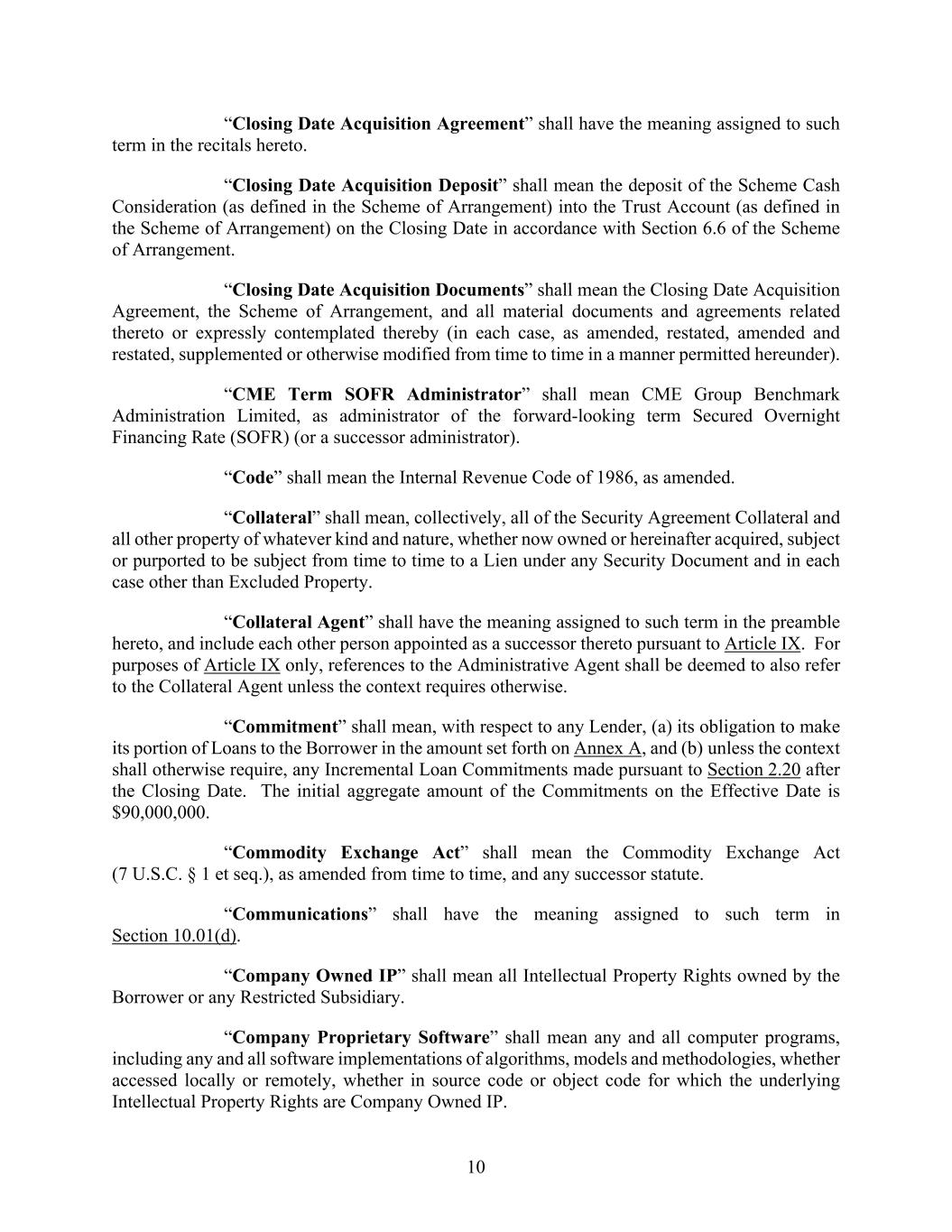 “Closing Date Acquisition Agreement” shall have the meaning assigned to such term in the recitals hereto.

“Closing Date Acquisition Deposit” shall mean the deposit of the Scheme Cash Consideration (as defined in the Scheme of Arrangement) into the Trust Account (as defined in the Scheme of Arrangement) on the Closing Date in accordance with Section 6.6 of the Scheme of Arrangement.

“Closing Date Acquisition Documents” shall mean the Closing Date Acquisition Agreement, the Scheme of Arrangement, and all material documents and agreements related thereto or expressly contemplated thereby (in each case, as amended, restated, amended and restated, supplemented or otherwise modified from time to time in a manner permitted hereunder).

“CME Term SOFR Administrator” shall mean CME Group Benchmark Administration Limited, as administrator of the forward-looking term Secured Overnight Financing Rate (SOFR) (or a successor administrator).

“Code” shall mean the Internal Revenue Code of 1986, as amended.

“Collateral” shall mean, collectively, all of the Security Agreement Collateral and all other property of whatever kind and nature, whether now owned or hereinafter acquired, subject or purported to be subject from time to time to a Lien under any Security Document and in each case other than Excluded Property.

“Collateral Agent” shall have the meaning assigned to such term in the preamble hereto, and include each other person appointed as a successor thereto pursuant to Article IX. For purposes of Article IX only, references to the Administrative Agent shall be deemed to also refer to the Collateral Agent unless the context requires otherwise.

“Commitment” shall mean, with respect to any Lender, (a) its obligation to make its portion of Loans to the Borrower in the amount set forth on Annex A, and (b) unless the context shall otherwise require, any Incremental Loan Commitments made pursuant to Section 2.20 after the Closing Date. The initial aggregate amount of the Commitments on the Effective Date is $90,000,000.

“Commodity Exchange Act” shall mean the Commodity Exchange Act (7 U.S.C. § 1 et seq.), as amended from time to time, and any successor statute.

“Communications” shall have the meaning assigned to such term in Section 10.01(d).

“Company Owned IP” shall mean all Intellectual Property Rights owned by the Borrower or any Restricted Subsidiary.

“Company Proprietary Software” shall mean any and all computer programs, including any and all software implementations of algorithms, models and methodologies, whether accessed locally or remotely, whether in source code or object code for which the underlying Intellectual Property Rights are Company Owned IP.

10